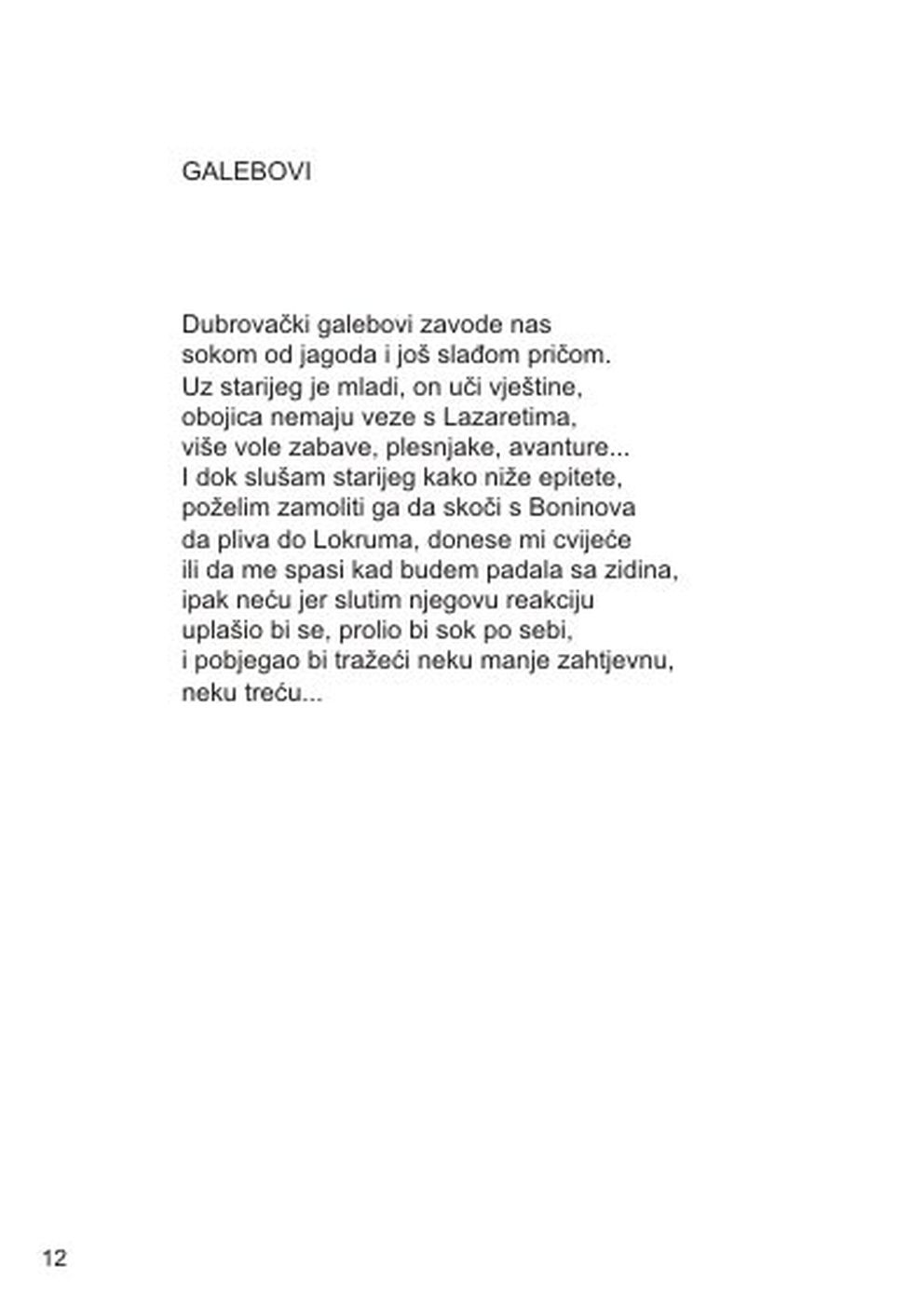 GALEBOVI

Dubrovački galebovi zavode nas
sokom od jagoda i još slađom pričom.
Uz starijeg je mladi, on uči vještine,
obojica nemaju veze s Lazaretima,
više vole zabave, plesnjake, avanture...
I dok slušam starijeg kako niže epitete,
poželim zamoliti ga da skoči s Boninova
da pliva do Lokruma, donese mi cvijeće
ili da me spasi kad budem padala sa zidina,
ipak neću jer slutim njegovu reakciju
uplašio bi se, prolio bi sok po sebi,
i pobjegao bi tražeći neku manje zahtjevnu,
neku treću...

12